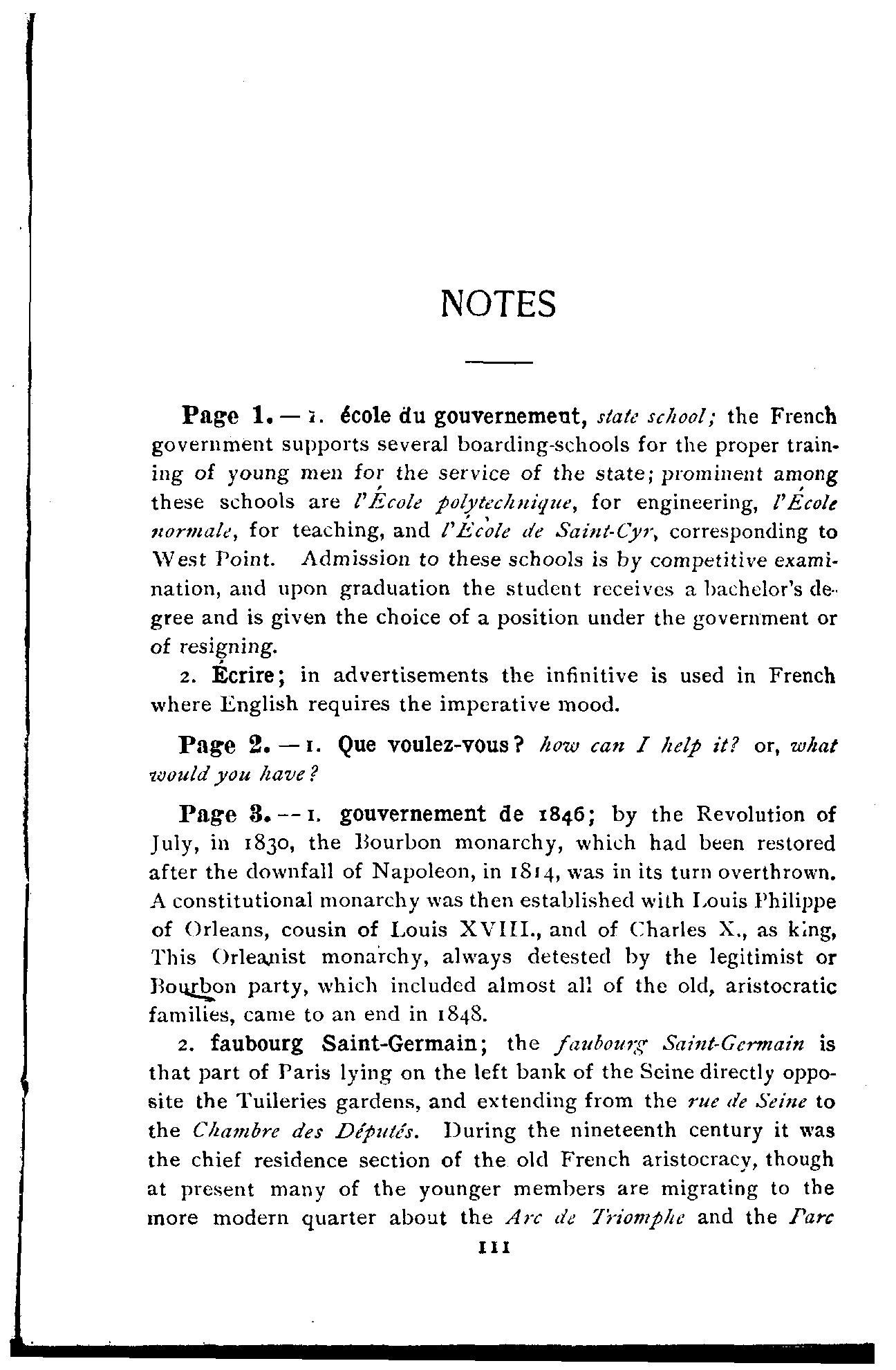 NOTES

Page 1. — 1. école du gouvernement, state school; the French government supports several boarding-schools for the proper training of young men for the service of the state; prominent among these schools are l'École polytechnique, for engineering, l'École normale, for teaching, and l'École de Saint-Cyr, corresponding to West Point. Admission to these schools is by competitive examination, and upon graduation the student receives a bachelor's degree and is given the choice of a position under the government or of resigning.

2. Écrire; in advertisements the infinitive is used in French where English requires the imperative mood.

Page 2. — 1. Que voulez-vous? how can I help it? or, what would you have?

Page 3. — 1. gouvernement de 1846; by the Revolution of July, in 1830, the Bourbon monarchy, which had been restored after the downfall of Napoleon, in 1814, was in its turn overthrown. A constitutional monarchy was then established with Louis Philippe of Orleans, cousin of Louis XVIII., and of Charles X., as king, This Orleanist monarchy, always detested by the legitimist or Bourbon party, which included almost all of the old, aristocratic families, came to an end in 1848.

2. faubourg Saint-Germain; the faubourg Saint-Germain is that part of Paris lying on the left bank of the Seine directly opposite the Tuileries gardens, and extending from the rue de Seine to the Chambre des Députés. During the nineteenth century it was the chief residence section of the old French aristocracy, though at present many of the younger members are migrating to the more modern quarter about the Arc de Triomphe and the Parc

111